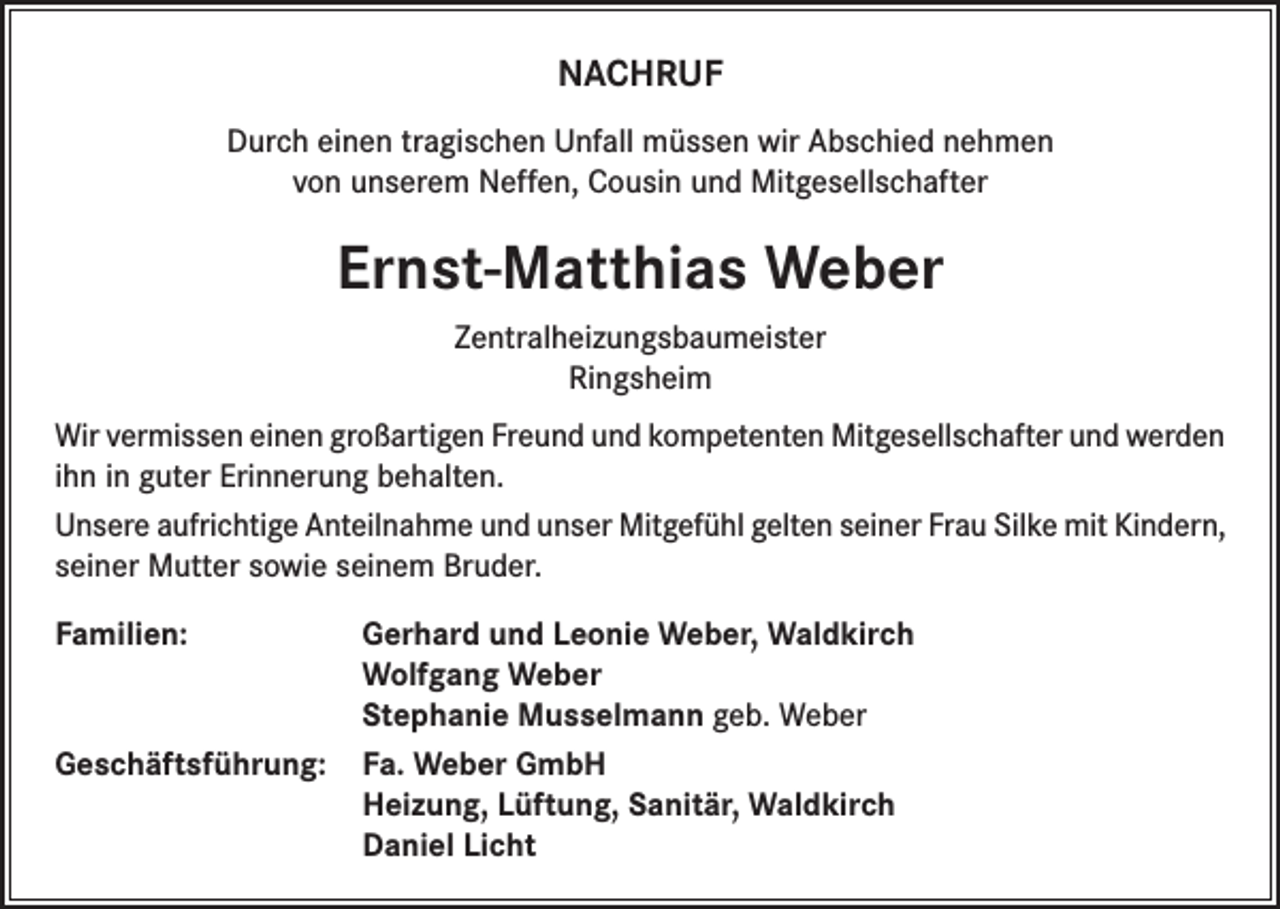 NACHRUF

Durch einen tragischen Unfall müssen wir Abschied nehmen von unserem Neffen, Cousin und Mitgesellschafter

Ernst-Matthias Weber

Zentralheizungsbaumeister
Ringsheim

Wir vermissen einen großartigen Freund und kompetenten Mitgesellschafter und werden ihn in guter Erinnerung behalten.

Unsere aufrichtige Anteilnahme und unser Mitgefühl gelten seiner Frau Silke mit Kindern, seiner Mutter sowie seinem Bruder.

Familien: Gerhard und Leonie Weber, Waldkirch
Wolfgang Weber
Stephanie Musselmann geb. Weber

Geschäftsführung: Fa. Weber GmbH
Heizung, Lüftung, Sanitär, Waldkirch
Daniel Licht